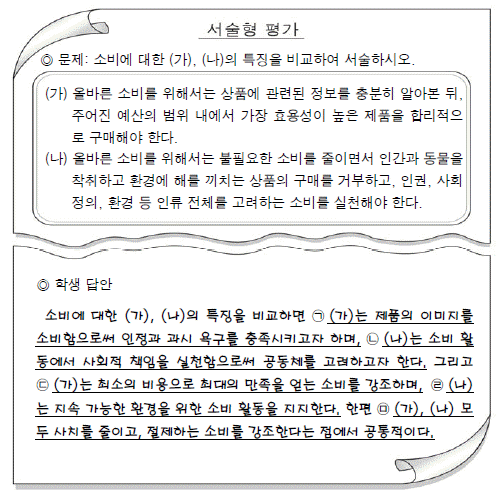 서술형 평가

◎ 문제: 소비에 대한 (가), (나)의 특징을 비교하여 서술하시오.

(가) 올바른 소비를 위해서는 상품에 관련된 정보를 충분히 알아본 뒤, 주어진 예산의 범위 내에서 가장 효용성이 높은 제품을 합리적으로 구매해야 한다.

(나) 올바른 소비를 위해서는 불필요한 소비를 줄이면서 인간과 동물을 착취하고 환경에 해를 끼치는 상품의 구매를 거부하고, 인권, 사회 정의, 환경 등 인류 전체를 고려하는 소비를 실천해야 한다.

◎ 학생 답안

소비에 대한 (가), (나)의 특징을 비교하면 ㉠ (가)는 제품의 이미지를 소비함으로써 인정과 과시 욕구를 충족시키고자 하며, ㉡ (나)는 소비 활동에서 사회적 책임을 실천함으로써 공동체를 고려하고자 한다. 그리고 ㉢ (가)는 최소의 비용으로 최대의 만족을 얻는 소비를 강조하며, ㉣ (나)는 지속 가능한 환경을 위한 소비 활동을 지지한다. 한편 ㉤ (가), (나) 모두 사치를 줄이고, 절제하는 소비를 강조한다는 점에서 공통적이다.